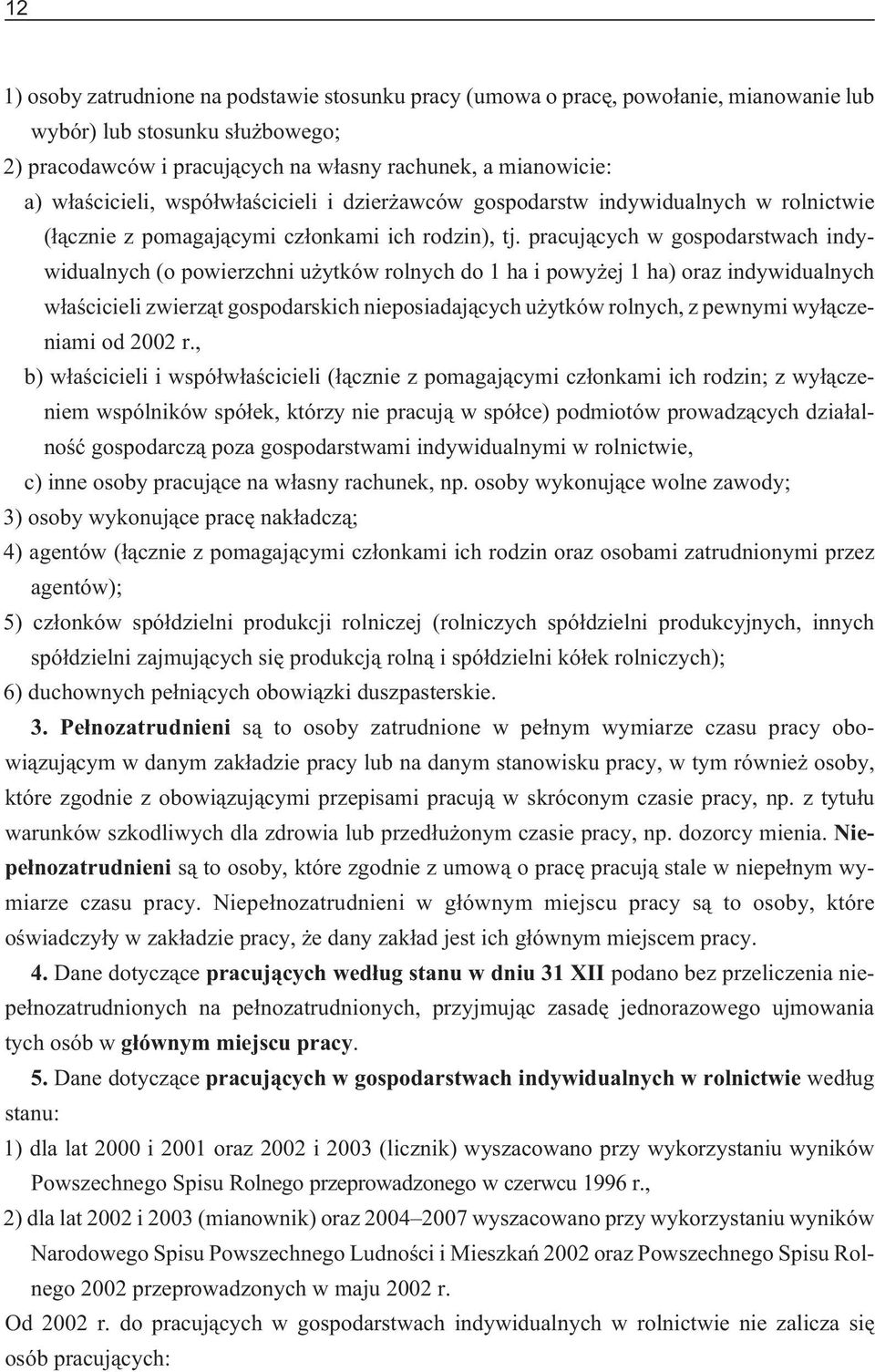 12

1) osoby zatrudnione na podstawie stosunku pracy (umowa o pracę, powołanie, mianowanie lub wybór) lub stosunku służbowego;
2) pracodawców i pracujących na własny rachunek, a mianowicie:
a) właścicieli, współwłaścicieli i dzierżawców gospodarstw indywidualnych w rolnictwie (łącznie z pomagającymi członkami ich rodzin), tj. pracujących w gospodarstwach indywidualnych (o powierzchni użytków rolnych do 1 ha i powyżej 1 ha) oraz indywidualnych właścicieli zwierząt gospodarskich nieposiadających użytków rolnych, z pewnymi wyłączeniami od 2002 r.,
b) właścicieli i współwłaścicieli (łącznie z pomagającymi członkami ich rodzin; z wyłączeniem wspólników spółek, którzy nie pracują w spółce) podmiotów prowadzących działalność gospodarczą poza gospodarstwami indywidualnymi w rolnictwie,
c) inne osoby pracujące na własny rachunek, np. osoby wykonujące wolne zawody;
3) osoby wykonujące pracę nakładczą;
4) agentów (łącznie z pomagającymi członkami ich rodzin oraz osobami zatrudnionymi przez agentów);
5) członków spółdzielni produkcji rolniczej (rolniczych spółdzielni produkcyjnych, innych spółdzielni zajmujących się produkcją rolną i spółdzielni kółek rolniczych);
6) duchownych pełniących obowiązki duszpasterskie.

3. Pełnozatrudnieni są to osoby zatrudnione w pełnym wymiarze czasu pracy obowiązującym w danym zakładzie pracy lub na danym stanowisku pracy, w tym również osoby, które zgodnie z obowiązującymi przepisami pracują w skróconym czasie pracy, np. z tytułu warunków szkodliwych dla zdrowia lub przedłużonym czasie pracy, np. dozorcy mienia. Niepełnozatrudnieni są to osoby, które zgodnie z umową o pracę pracują stale w niepełnym wymiarze czasu pracy. Niepełnozatrudnieni w głównym miejscu pracy są to osoby, które oświadczyły w zakładzie pracy, że dany zakład jest ich głównym miejscem pracy.

4. Dane dotyczące pracujących według stanu w dniu 31 XII podano bez przeliczenia niepełnozatrudnionych na pełnozatrudnionych, przyjmując zasadę jednorazowego ujmowania tych osób w głównym miejscu pracy.

5. Dane dotyczące pracujących w gospodarstwach indywidualnych w rolnictwie według stanu:
1) dla lat 2000 i 2001 oraz 2002 i 2003 (licznik) wyszacowano przy wykorzystaniu wyników Powszechnego Spisu Rolnego przeprowadzonego w czerwcu 1996 r.,
2) dla lat 2002 i 2003 (mianownik) oraz 2004–2007 wyszacowano przy wykorzystaniu wyników Narodowego Spisu Powszechnego Ludności i Mieszkań 2002 oraz Powszechnego Spisu Rolnego 2002 przeprowadzonych w maju 2002 r.
Od 2002 r. do pracujących w gospodarstwach indywidualnych w rolnictwie nie zalicza się osób pracujących: